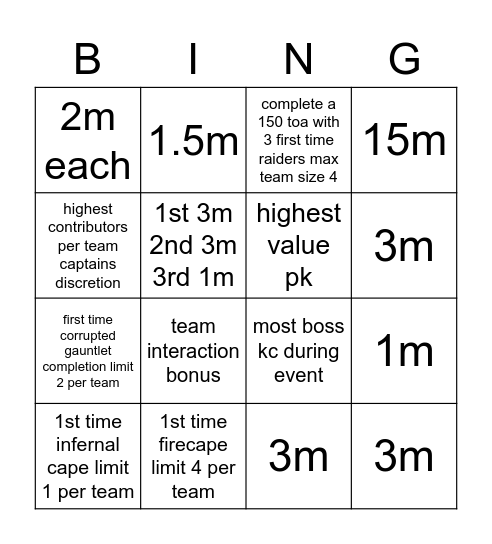 | B | I | N | G |
|---|---|---|---|
| 2m each | 1.5m | complete a 150 toa with 3 first time raiders max team size 4 | 15m |
| highest contributors per team captains discretion | 1st 3m 2nd 3m 3rd 1m | highest value pk | 3m |
| first time corrupted gauntlet completion limit 2 per team | team interaction bonus | most boss kc during event | 1m |
| 1st time infernal cape limit 1 per team | 1st time firecape limit 4 per team | 3m | 3m |